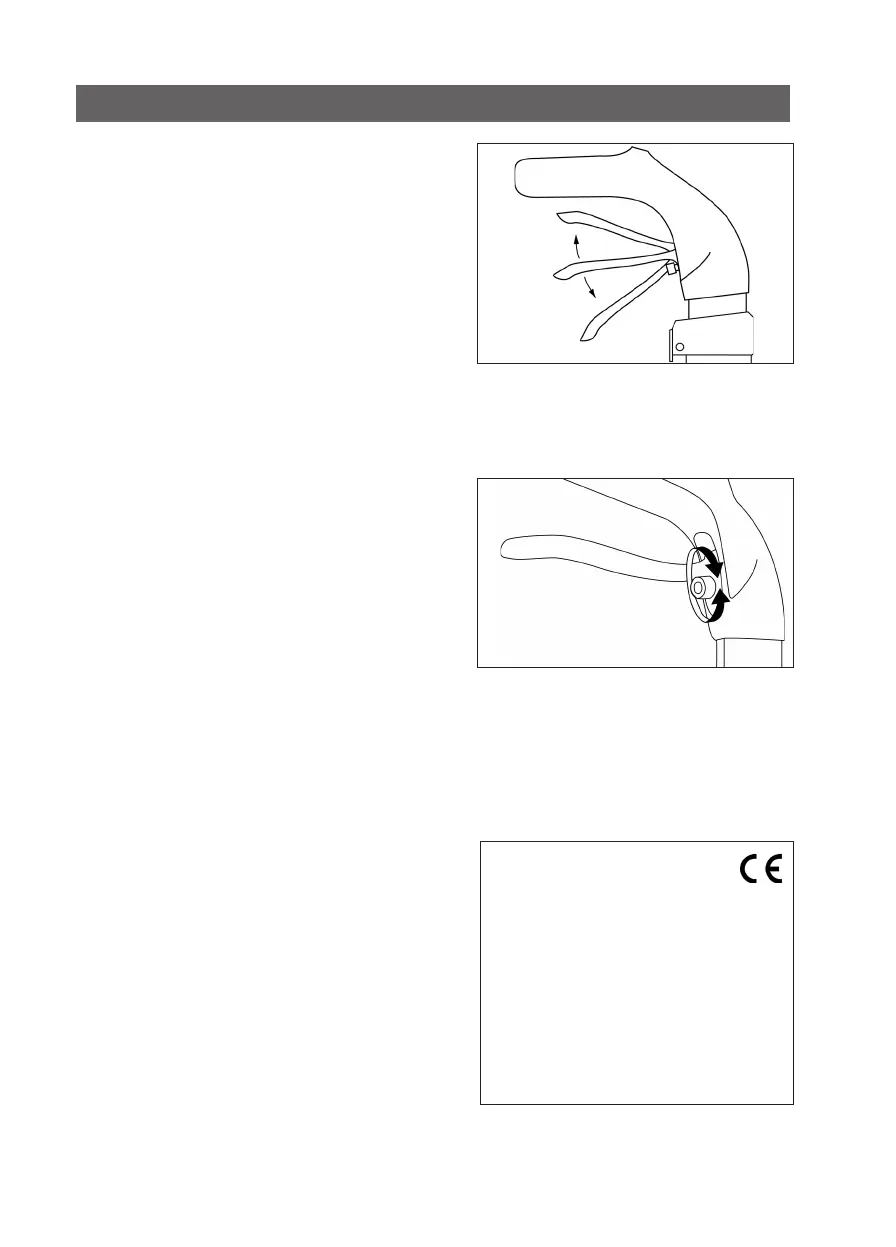 CE